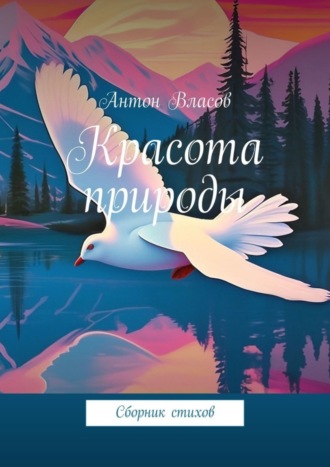 Антон Власов

Красота природы

Сборник стихов